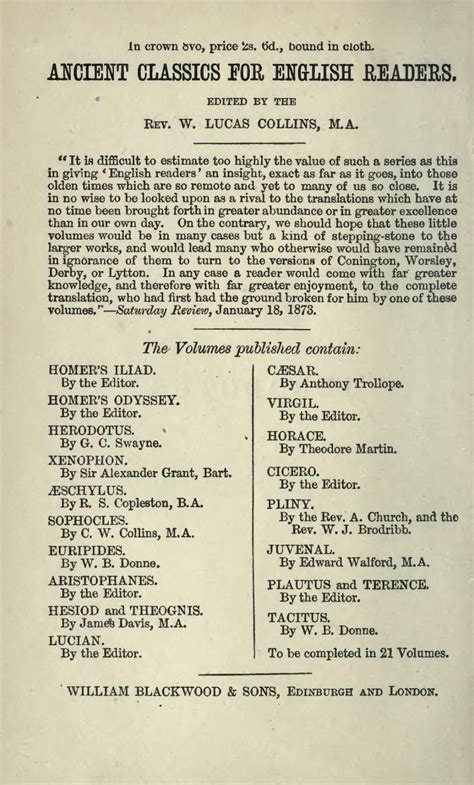 In crown 8vo, price 2s. 6d., bound in cloth.

ANCIENT CLASSICS FOR ENGLISH READERS.

EDITED BY THE

REV. W. LUCAS COLLINS, M.A.

"It is difficult to estimate too highly the value of such a series as this in giving 'English readers' an insight, exact as far as it goes, into those olden times which are so remote and yet to many of us so close. It is in no wise to be looked upon as a rival to the translations which have at no time been brought forth in greater abundance or in greater excellence than in our own day. On the contrary, we should hope that these little volumes would be in many cases but a kind of stepping-stone to the larger works, and would lead many who otherwise would have remained in ignorance of them to turn to the versions of Conington, Worsley, Derby, or Lytton. In any case a reader would come with far greater knowledge, and therefore with far greater enjoyment, to the complete translation, who had first had the ground broken for him by one of these volumes."—Saturday Review, January 18, 1873.

The Volumes published contain:

HOMER'S ILIAD.
By the Editor.

HOMER'S ODYSSEY.
By the Editor.

HERODOTUS.
By G. C. Swayne.

XENOPHON.
By Sir Alexander Grant, Bart.

ÆSCHYLUS.
By R. S. Copleston, B.A.

SOPHOCLES.
By C. W. Collins, M.A.

EURIPIDES.
By W. B. Donne.

ARISTOPHANES.
By the Editor.

HESIOD and THEOGNIS.
By James Davis, M.A.

LUCIAN.
By the Editor.

CÆSAR.
By Anthony Trollope.

VIRGIL.
By the Editor.

HORACE.
By Theodore Martin.

CICERO.
By the Editor.

PLINY.
By the Rev. A. Church, and the Rev. W. J. Brodribb.

JUVENAL.
By Edward Walford, M.A.

PLAUTUS and TERENCE.
By the Editor.

TACITUS.
By W. B. Donne.

To be completed in 21 Volumes.

WILLIAM BLACKWOOD & SONS, EDINBURGH AND LONDON.